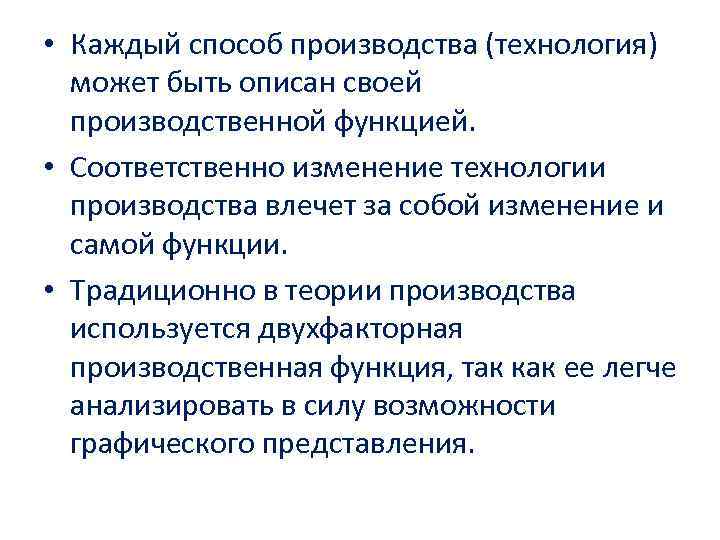 • Каждый способ производства (технология) может быть описан своей производственной функцией.

• Соответственно изменение технологии производства влечет за собой изменение и самой функции.

• Традиционно в теории производства используется двухфакторная производственная функция, так как ее легче анализировать в силу возможности графического представления.